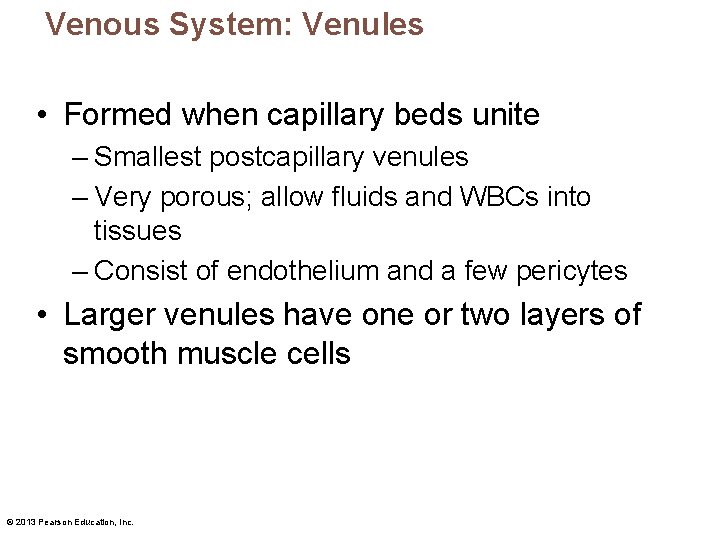 Venous System: Venules

• Formed when capillary beds unite
– Smallest postcapillary venules
– Very porous; allow fluids and WBCs into tissues
– Consist of endothelium and a few pericytes
• Larger venules have one or two layers of smooth muscle cells

© 2013 Pearson Education, Inc.